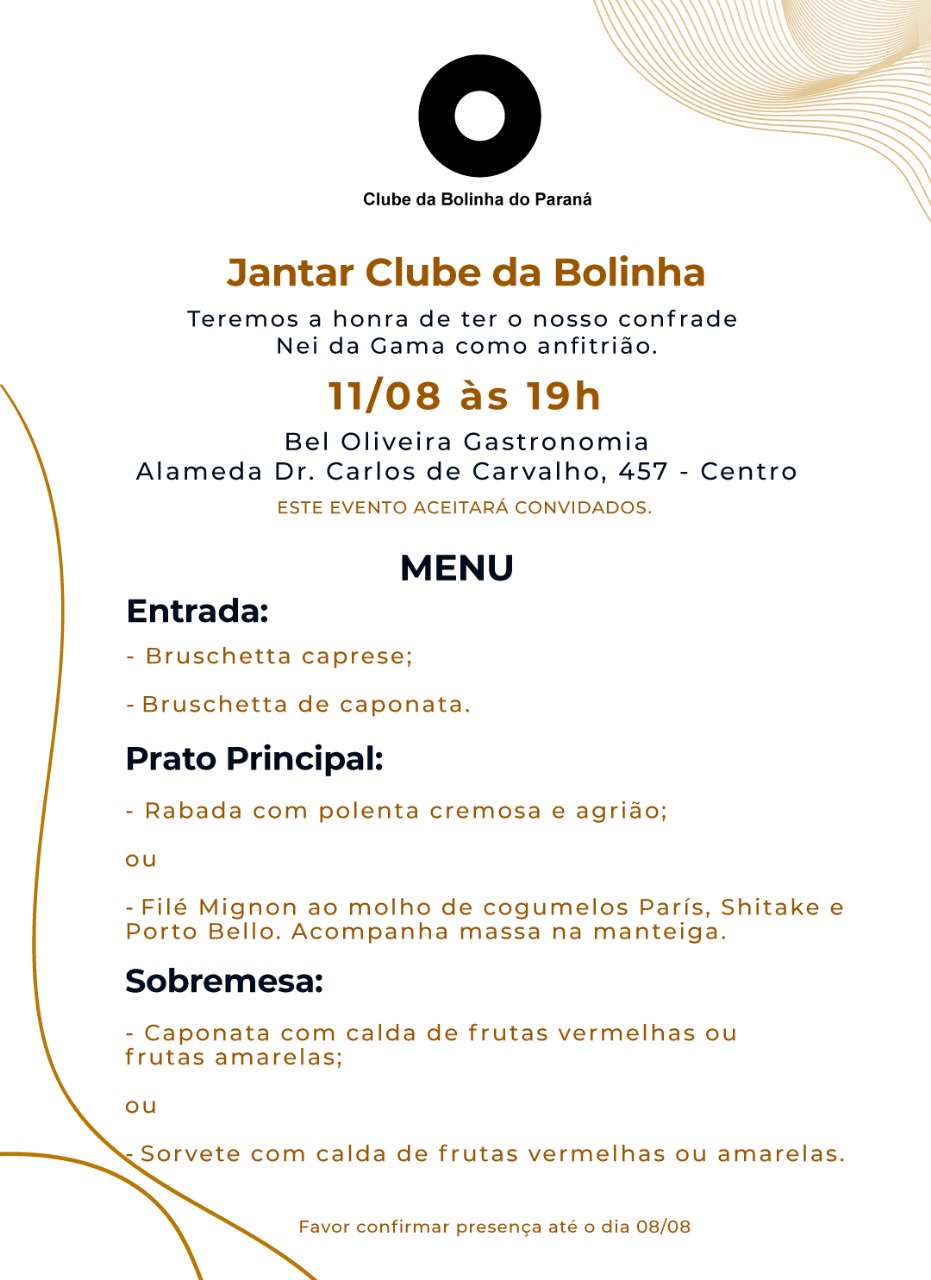 Clube da Bolinha do Paraná

Jantar Clube da Bolinha

Teremos a honra de ter o nosso confrade Nei da Gama como anfitrião.

11/08 às 19h

Bel Oliveira Gastronomia
Alameda Dr. Carlos de Carvalho, 457 - Centro

ESTE EVENTO ACEITARÁ CONVIDADOS.

MENU

Entrada:

- Bruschetta caprese;

- Bruschetta de caponata.

Prato Principal:

- Rabada com polenta cremosa e agrião;

ou

- Filé Mignon ao molho de cogumelos París, Shitake e Porto Bello. Acompanha massa na manteiga.

Sobremesa:

- Caponata com calda de frutas vermelhas ou frutas amarelas;

ou

- Sorvete com calda de frutas vermelhas ou amarelas.

Favor confirmar presença até o dia 08/08